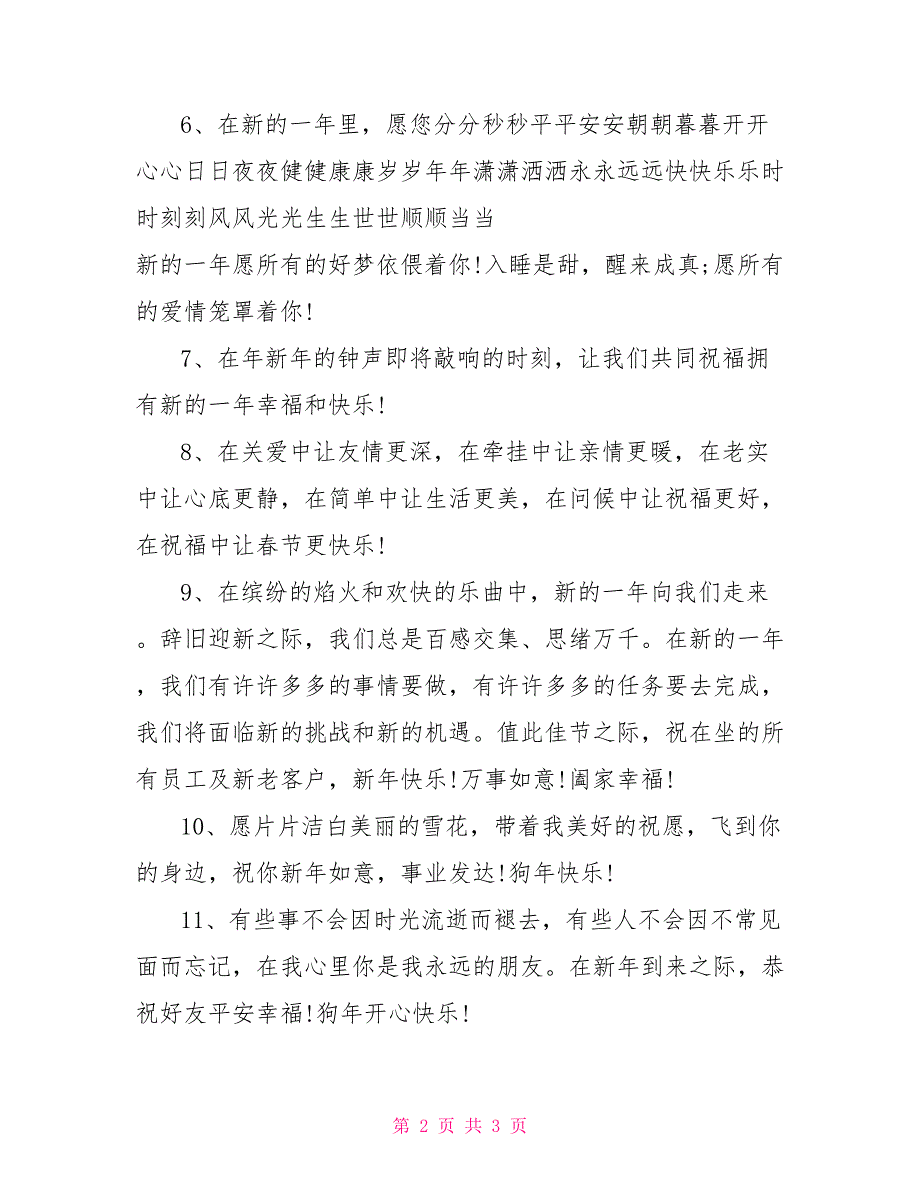 6、在新的一年里，愿您分分秒秒平平安安朝朝暮暮开开心心日日夜夜健健康康岁岁年年潇潇洒洒永永远远快快乐乐时时刻刻风风光光生生世世顺顺当当

新的一年愿所有的好梦依偎着你!入睡是甜，醒来成真;愿所有的爱情笼罩着你!

7、在年新年的钟声即将敲响的时刻，让我们共同祝福拥有新的一年幸福和快乐!

8、在关爱中让友情更深，在牵挂中让亲情更暖，在老实中让心底更静，在简单中让生活更美，在问候中让祝福更好，在祝福中让春节更快乐!

9、在缤纷的焰火和欢快的乐曲中，新的一年向我们走来。辞旧迎新之际，我们总是百感交集、思绪万千。在新的一年，我们有许许多多的事情要做，有许许多多的任务要去完成，我们将面临新的挑战和新的机遇。值此佳节之际，祝在坐的所有员工及新老客户，新年快乐!万事如意!阖家幸福!

10、愿片片洁白美丽的雪花，带着我美好的祝愿，飞到你的身边，祝你新年如意，事业发达!狗年快乐!

11、有些事不会因时光流逝而褪去，有些人不会因不常见面而忘记，在我心里你是我永远的朋友。在新年到来之际，恭祝好友平安幸福!狗年开心快乐!

第 2 页 共 3 页